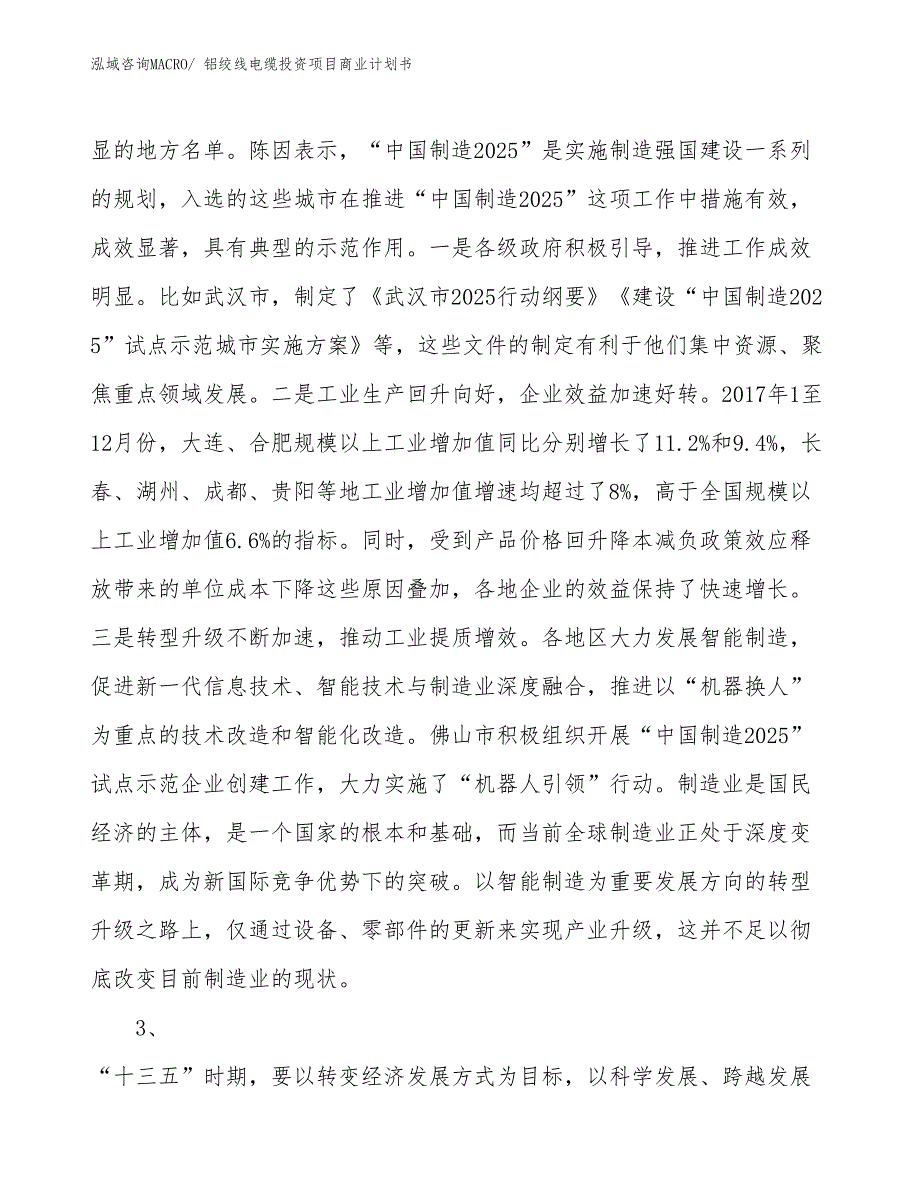 泓域咨询MACRO/ 铝绞线电缆投资项目商业计划书

显的地方名单。陈因表示，“中国制造2025”是实施制造强国建设一系列的规划，入选的这些城市在推进“中国制造2025”这项工作中措施有效，成效显著，具有典型的示范作用。一是各级政府积极引导，推进工作成效明显。比如武汉市，制定了《武汉市2025行动纲要》《建设“中国制造2025”试点示范城市实施方案》等，这些文件的制定有利于他们集中资源、聚焦重点领域发展。二是工业生产回升向好，企业效益加速好转。2017年1至12月份，大连、合肥规模以上工业增加值同比分别增长了11.2%和9.4%，长春、湖州、成都、贵阳等地工业增加值增速均超过了8%，高于全国规模以上工业增加值6.6%的指标。同时，受到产品价格回升降本减负政策效应释放带来的单位成本下降这些原因叠加，各地企业的效益保持了快速增长。三是转型升级不断加速，推动工业提质增效。各地区大力发展智能制造，促进新一代信息技术、智能技术与制造业深度融合，推进以“机器换人”为重点的技术改造和智能化改造。佛山市积极组织开展“中国制造2025”试点示范企业创建工作，大力实施了“机器人引领”行动。制造业是国民经济的主体，是一个国家的根本和基础，而当前全球制造业正处于深度变革期，成为新国际竞争优势下的突破。以智能制造为重要发展方向的转型升级之路上，仅通过设备、零部件的更新来实现产业升级，这并不足以彻底改变目前制造业的现状。

3、

“十三五”时期，要以转变经济发展方式为目标，以科学发展、跨越发展